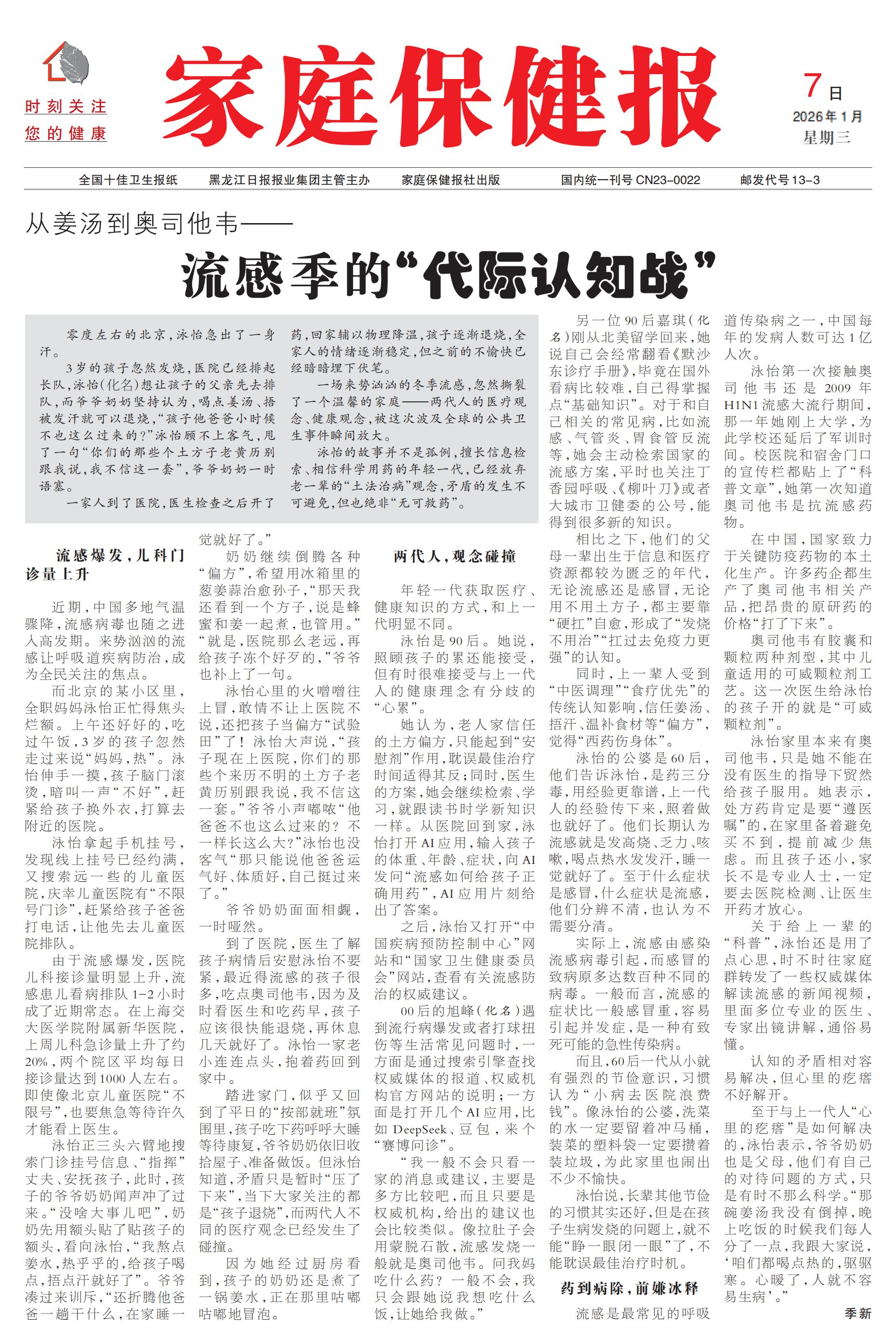 时刻关注
您的健康

家庭保健报

7日
2026年1月
星期三

全国十佳卫生报纸　黑龙江日报报业集团主管主办　家庭保健报社出版　国内统一刊号 CN23-0022　邮发代号 13-3

从姜汤到奥司他韦——

流感季的“代际认知战”

零度左右的北京，泳怡急出了一身汗。

3岁的孩子忽然发烧，医院已经排起长队，泳怡(化名)想让孩子的父亲先去排队，而爷爷奶奶坚持认为，喝点姜汤、捂被发汗就可以退烧，“孩子他爸爸小时候不也这么过来的?”泳怡顾不上客气，甩了一句“你们的那些个土方子老黄历别跟我说，我不信这一套”，爷爷奶奶一时语塞。

一家人到了医院，医生检查之后开了药，回家辅以物理降温，孩子逐渐退烧，全家人的情绪逐渐稳定，但之前的不愉快已经暗暗埋下伏笔。

一场来势汹汹的冬季流感，忽然撕裂了一个温馨的家庭——两代人的医疗观念、健康观念，被这次波及全球的公共卫生事件瞬间放大。

泳怡的故事并不是孤例，擅长信息检索、相信科学用药的年轻一代，已经放弃老一辈的“土法治病”观念，矛盾的发生不可避免，但也绝非“无可救药”。

流感爆发，儿科门诊量上升

近期，中国多地气温骤降，流感病毒也随之进入高发期。来势汹汹的流感让呼吸道疾病防治，成为全民关注的焦点。

而北京的某小区里，全职妈妈泳怡正忙得焦头烂额。上午还好好的，吃过午饭，3岁的孩子忽然走过来说“妈妈，热”。泳怡伸手一摸，孩子脑门滚烫，暗叫一声“不好”，赶紧给孩子换外衣，打算去附近的医院。

泳怡拿起手机挂号，发现线上挂号已经约满，又搜索远一些的儿童医院，庆幸儿童医院有“不限号门诊”，赶紧给孩子爸爸打电话，让他先去儿童医院排队。

由于流感爆发，医院儿科接诊量明显上升，流感患儿看病排队1-2小时成了近期常态。在上海交大医学院附属新华医院，上周儿科急诊量上升了约20%，两个院区平均每日接诊量达到1000人左右。即使像北京儿童医院“不限号”，也要焦急等待许久才能看上医生。

泳怡正三头六臂地搜索门诊挂号信息、“指挥”丈夫、安抚孩子，此时，孩子的爷爷奶奶闻声冲了过来。“没啥大事儿吧”，奶奶先用额头贴了贴孩子的额头，看向泳怡，“我熬点姜水，热乎乎的，给孩子喝点，捂点汗就好了”。爷爷凑过来训斥，“还折腾他爸爸一趟干什么，在家睡一觉就好了。”

奶奶继续倒腾各种“偏方”，希望用冰箱里的葱姜蒜治愈孙子，“那天我还看到一个方子，说是蜂蜜和姜一起煮，也管用。”“就是，医院那么老远，再给孩子冻个好歹的，”爷爷也补上了一句。

泳怡心里的火噌噌往上冒，敢情不让上医院不说，还把孩子当偏方“试验田”了！泳怡大声说，“孩子现在上医院，你们的那些个来历不明的土方子老黄历别跟我说，我不信这一套。”爷爷小声嘟哝“他爸爸不也这么过来的？不一样长这么大?”泳怡也没客气“那只能说他爸爸运气好、体质好，自己挺过来了。”

爷爷奶奶面面相觑，一时哑然。

到了医院，医生了解孩子病情后安慰泳怡不要紧，最近得流感的孩子很多，吃点奥司他韦，因为及时看医生和吃药早，孩子应该很快能退烧，再休息几天就好了。泳怡一家老小连连点头，抱着药回到家中。

踏进家门，似乎又回到了平日的“按部就班”氛围里，孩子吃下药呼呼大睡等待康复，爷爷奶奶依旧收拾屋子、准备做饭。但泳怡知道，矛盾只是暂时“压了下来”，当下大家关注的都是“孩子退烧”，而两代人不同的医疗观念已经发生了碰撞。

因为她经过厨房看到，孩子的奶奶还是煮了一锅姜水，正在那里咕嘟咕嘟地冒泡。

两代人，观念碰撞

年轻一代获取医疗、健康知识的方式，和上一代明显不同。

泳怡是90后。她说，照顾孩子的累还能接受，但有时很难接受与上一代人的健康理念有分歧的“心累”。

她认为，老人家信任的土方偏方，只能起到“安慰剂”作用，耽误最佳治疗时间适得其反；同时，医生的方案，她会继续检索、学习，就跟读书时学新知识一样。从医院回到家，泳怡打开AI应用，输入孩子的体重、年龄、症状，向AI发问“流感如何给孩子正确用药”，AI应用片刻给出了答案。

之后，泳怡又打开“中国疾病预防控制中心”网站和“国家卫生健康委员会”网站，查看有关流感防治的权威建议。

00后的旭峰(化名)遇到流行病爆发或者打球扭伤等生活常见问题时，一方面是通过搜索引擎查找权威媒体的报道、权威机构官方网站的说明；一方面是打开几个AI应用，比如DeepSeek、豆包，来个“赛博问诊”。

“我一般不会只看一家的消息或建议，主要是多方比较吧，而且只要是权威机构，给出的建议也会比较类似。像拉肚子会用蒙脱石散，流感发烧一般就是奥司他韦。问我妈吃什么药？一般不会，我只会跟她说我想吃什么饭，让她给我做。”

另一位90后嘉琪(化名)刚从北美留学回来，她说自己会经常翻看《默沙东诊疗手册》，毕竟在国外看病比较难，自己得掌握点“基础知识”。对于和自己相关的常见病，比如流感、气管炎、胃食管反流等，她会主动检索国家的流感方案，平时也关注丁香园呼吸、《柳叶刀》或者大城市卫健委的公号，能得到很多新的知识。

相比之下，他们的父母一辈出生于信息和医疗资源都较为匮乏的年代，无论流感还是感冒，无论用不用土方子，都主要靠“硬扛”自愈，形成了“发烧不用治”“扛过去免疫力更强”的认知。

同时，上一辈人受到“中医调理”“食疗优先”的传统认知影响，信任姜汤、捂汗、温补食材等“偏方”，觉得“西药伤身体”。

泳怡的公婆是60后，他们告诉泳怡，是药三分毒，用经验更靠谱，上一代人的经验传下来，照着做也就好了。他们长期认为流感就是发高烧、乏力、咳嗽，喝点热水发发汗，睡一觉就好了。至于什么症状是感冒，什么症状是流感，他们分辨不清，也认为不需要分清。

实际上，流感由感染流感病毒引起，而感冒的致病原多达数百种不同的病毒。一般而言，流感的症状比一般感冒重，容易引起并发症，是一种有致死可能的急性传染病。

而且，60后一代从小就有强烈的节俭意识，习惯认为“小病去医院浪费钱”。像泳怡的公婆，洗菜的水一定要留着冲马桶，装菜的塑料袋一定要攒着装垃圾，为此家里也闹出不少不愉快。

泳怡说，长辈其他节俭的习惯其实还好，但是在孩子生病发烧的问题上，就不能“睁一眼闭一眼”了，不能耽误最佳治疗时机。

药到病除，前嫌冰释

流感是最常见的呼吸道传染病之一，中国每年的发病人数可达1亿人次。

泳怡第一次接触奥司他韦还是2009年H1N1流感大流行期间，那一年她刚上大学，为此学校还延后了军训时间。校医院和宿舍门口的宣传栏都贴上了“科普文章”，她第一次知道奥司他韦是抗流感药物。

在中国，国家致力于关键防疫药物的本土化生产。许多药企都生产了奥司他韦相关产品，把昂贵的原研药的价格“打了下来”。

奥司他韦有胶囊和颗粒两种剂型，其中儿童适用的可威颗粒剂工艺。这一次医生给泳怡的孩子开的就是“可威颗粒剂”。

泳怡家里本来有奥司他韦，只是她不能在没有医生的指导下贸然给孩子服用。她表示，处方药肯定是要“遵医嘱”的，在家里备着避免买不到，提前减少焦虑。而且孩子还小，家长不是专业人士，一定要去医院检测、让医生开药才放心。

关于给上一辈的“科普”，泳怡还是用了点心思，时不时往家庭群转发了一些权威媒体解读流感的新闻视频，里面多位专业的医生、专家出镜讲解，通俗易懂。

认知的矛盾相对容易解决，但心里的疙瘩不好解开。

至于与上一代人“心里的疙瘩”是如何解决的，泳怡表示，爷爷奶奶也是父母，他们有自己的对待问题的方式，只是有时不那么科学。“那碗姜汤我没有倒掉，晚上吃饭的时候我们每人分了一点，我跟大家说，‘咱们都喝点热的，驱驱寒。心暖了，人就不容易生病’。”

季新